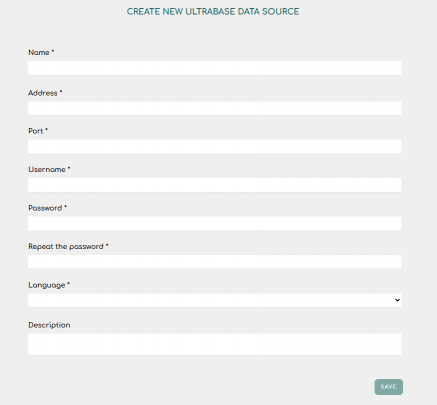 CREATE NEW ULTRABASE DATA SOURCE

Name *

Address *

Port *

Username *

Password *

Repeat the password *

Language *

Description

SAVE